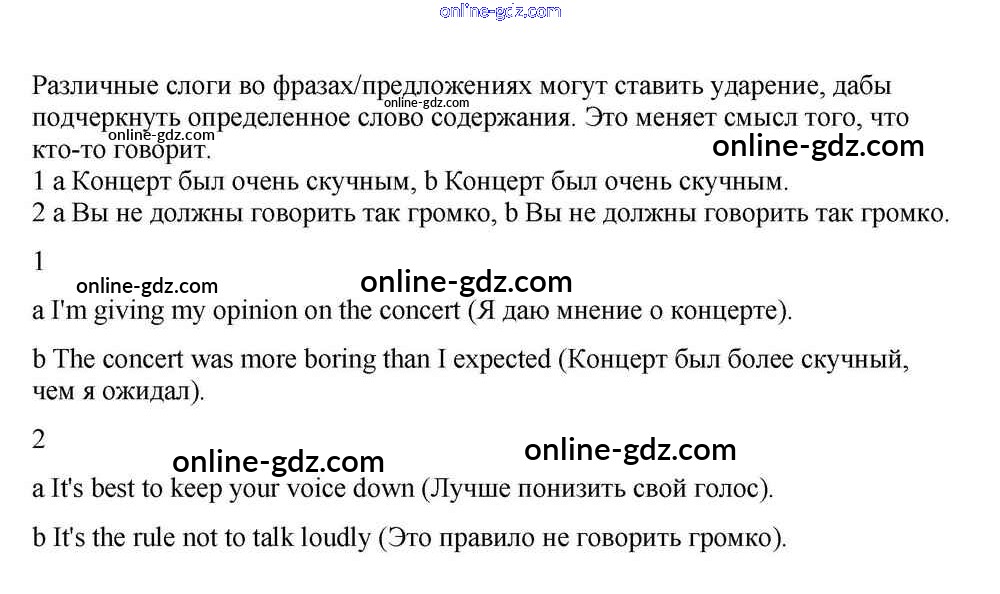 Различные слоги во фразах/предложениях могут ставить ударение, дабы подчеркнуть определенное слово содержания. Это меняет смысл того, что кто-то говорит.

1 a Концерт был очень скучным, b Концерт был очень скучным.

2 a Вы не должны говорить так громко, b Вы не должны говорить так громко.

1

a I'm giving my opinion on the concert (Я даю мнение о концерте).

b The concert was more boring than I expected (Концерт был более скучный, чем я ожидал).

2

a It's best to keep your voice down (Лучше понизить свой голос).

b It's the rule not to talk loudly (Это правило не говорить громко).

online-gdz.com